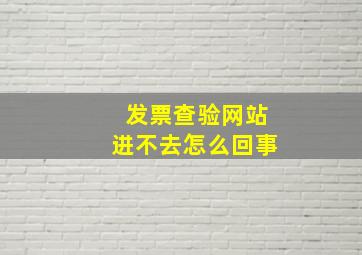 发票查验网站
进不去怎么回事